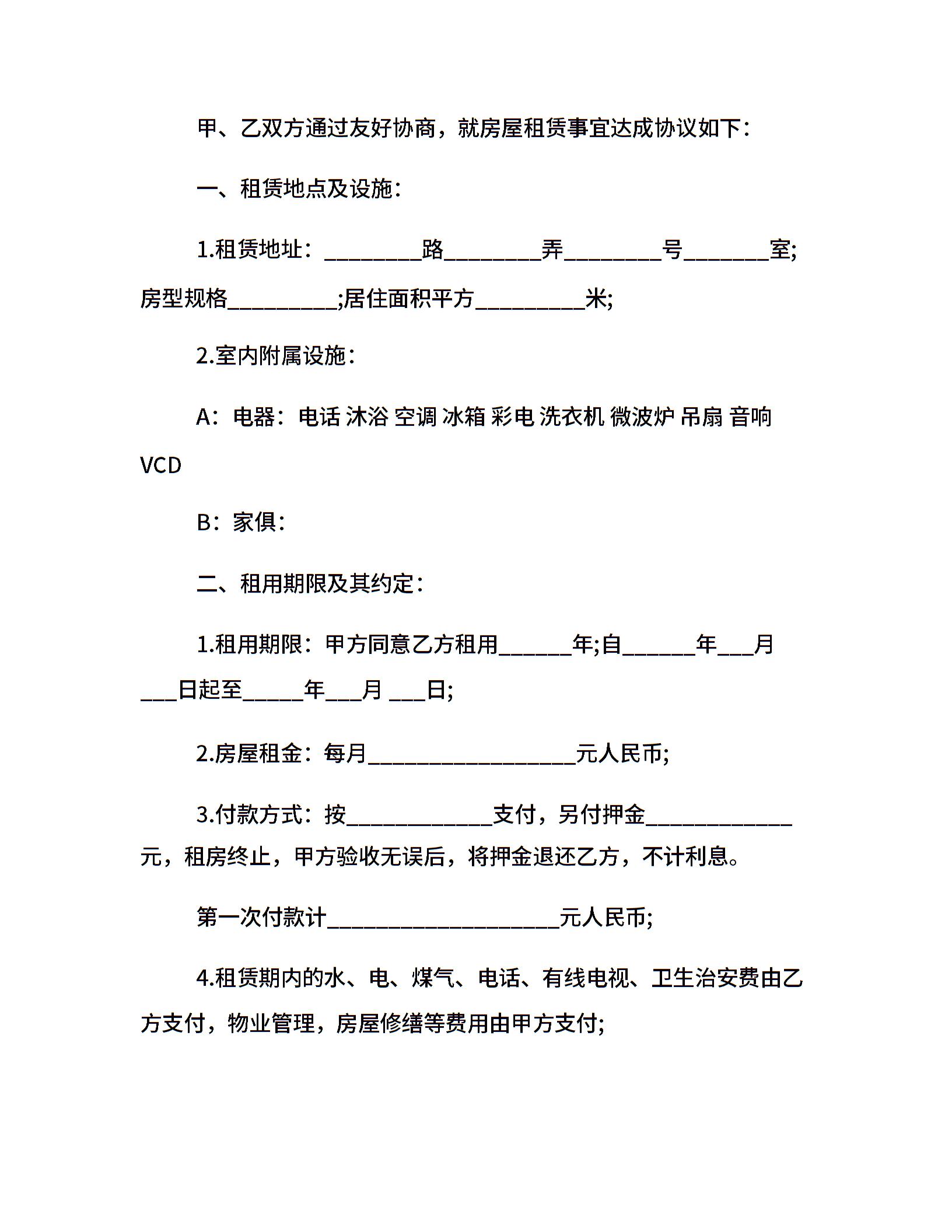 甲、乙双方通过友好协商，就房屋租赁事宜达成协议如下：

一、租赁地点及设施：

1.租赁地址：________路________弄________号_______室;房型规格_________;居住面积平方_________米;

2.室内附属设施：

A：电器：电话 沐浴 空调 冰箱 彩电 洗衣机 微波炉 吊扇 音响 VCD

B：家俱：

二、租用期限及其约定：

1.租用期限：甲方同意乙方租用______年;自______年___月___日起至_____年___月 ___日;

2.房屋租金：每月_________________元人民币;

3.付款方式：按____________支付，另付押金____________元，租房终止，甲方验收无误后，将押金退还乙方，不计利息。

第一次付款计___________________元人民币;

4.租赁期内的水、电、煤气、电话、有线电视、卫生治安费由乙方支付，物业管理，房屋修缮等费用由甲方支付;